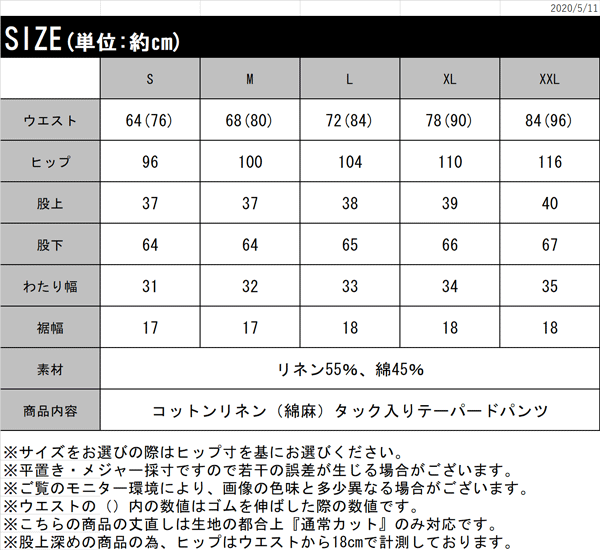 2020/5/11

SIZE(単位:約cm)

| | S | M | L | XL | XXL |
|---|---|---|---|---|---|
| ウエスト | 64(76) | 68(80) | 72(84) | 78(90) | 84(96) |
| ヒップ | 96 | 100 | 104 | 110 | 116 |
| 股上 | 37 | 37 | 38 | 39 | 40 |
| 股下 | 64 | 64 | 65 | 66 | 67 |
| わたり幅 | 31 | 32 | 33 | 34 | 35 |
| 裾幅 | 17 | 17 | 18 | 18 | 18 |
| 素材 | リネン55%、綿45% | | | | |
| 商品内容 | コットンリネン（綿麻）タック入りテーパードパンツ | | | | |

※サイズをお選びの際はヒップ寸を基にお選びください。
※平置き・メジャー採寸ですので若干の誤差が生じる場合がございます。
※ご覧のモニター環境により、画像の色味と多少異なる場合がございます。
※ウエストの（）内の数値はゴムを伸ばした際の数値です。
※こちらの商品の丈直しは生地の都合上『通常カット』のみ対応です。
※股上深めの商品の為、ヒップはウエストから18cmで計測しております。